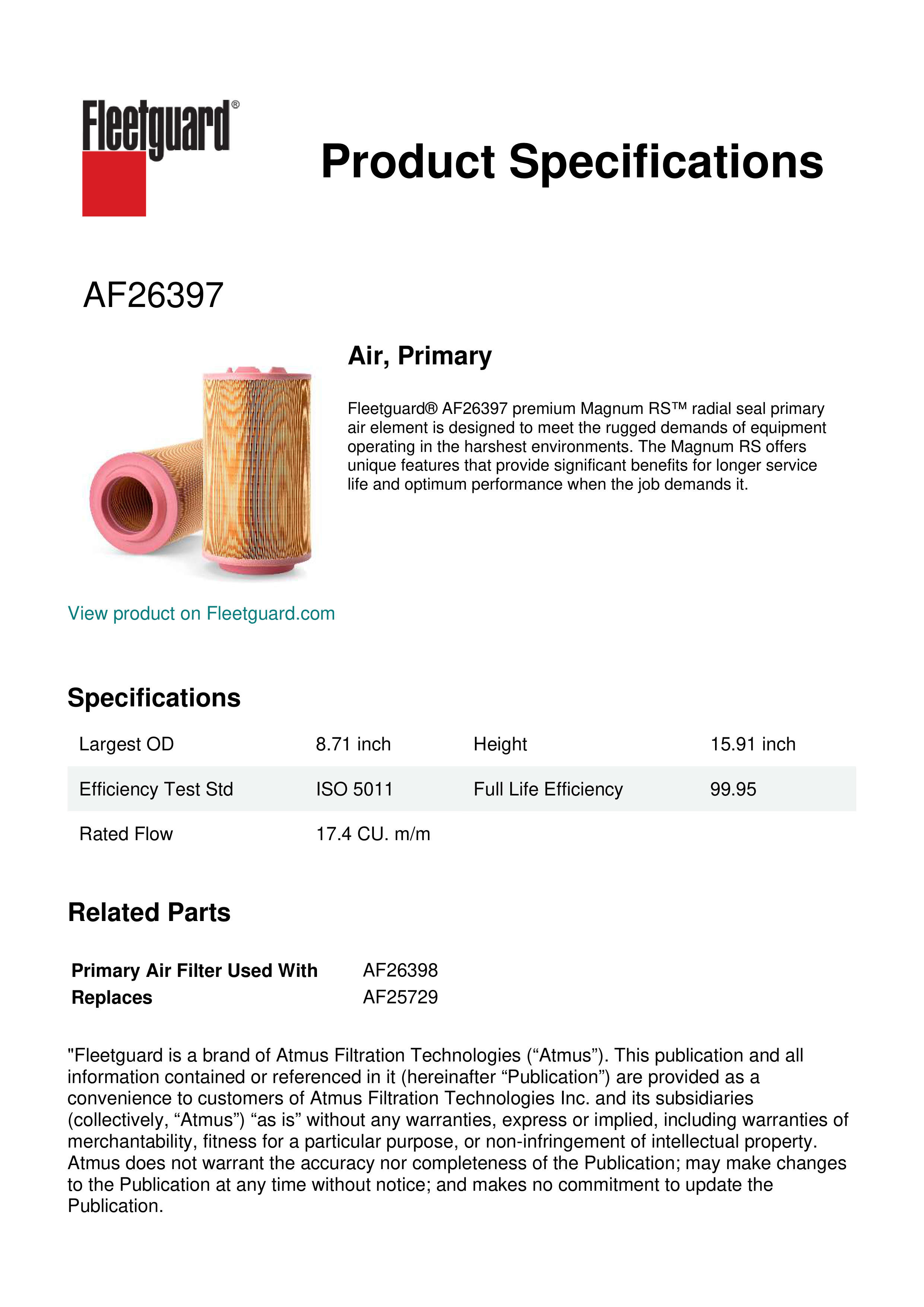 Fleetguard®

Product Specifications

AF26397

Air, Primary

Fleetguard® AF26397 premium Magnum RS™ radial seal primary air element is designed to meet the rugged demands of equipment operating in the harshest environments. The Magnum RS offers unique features that provide significant benefits for longer service life and optimum performance when the job demands it.

View product on Fleetguard.com

Specifications

| Largest OD | 8.71 inch | Height | 15.91 inch |
|---|---|---|---|
| Efficiency Test Std | ISO 5011 | Full Life Efficiency | 99.95 |
| Rated Flow | 17.4 CU. m/m | | |

Related Parts

| Primary Air Filter Used With | AF26398 |
|---|---|
| Replaces | AF25729 |

"Fleetguard is a brand of Atmus Filtration Technologies (“Atmus”). This publication and all information contained or referenced in it (hereinafter “Publication”) are provided as a convenience to customers of Atmus Filtration Technologies Inc. and its subsidiaries (collectively, “Atmus”) “as is” without any warranties, express or implied, including warranties of merchantability, fitness for a particular purpose, or non-infringement of intellectual property. Atmus does not warrant the accuracy nor completeness of the Publication; may make changes to the Publication at any time without notice; and makes no commitment to update the Publication.